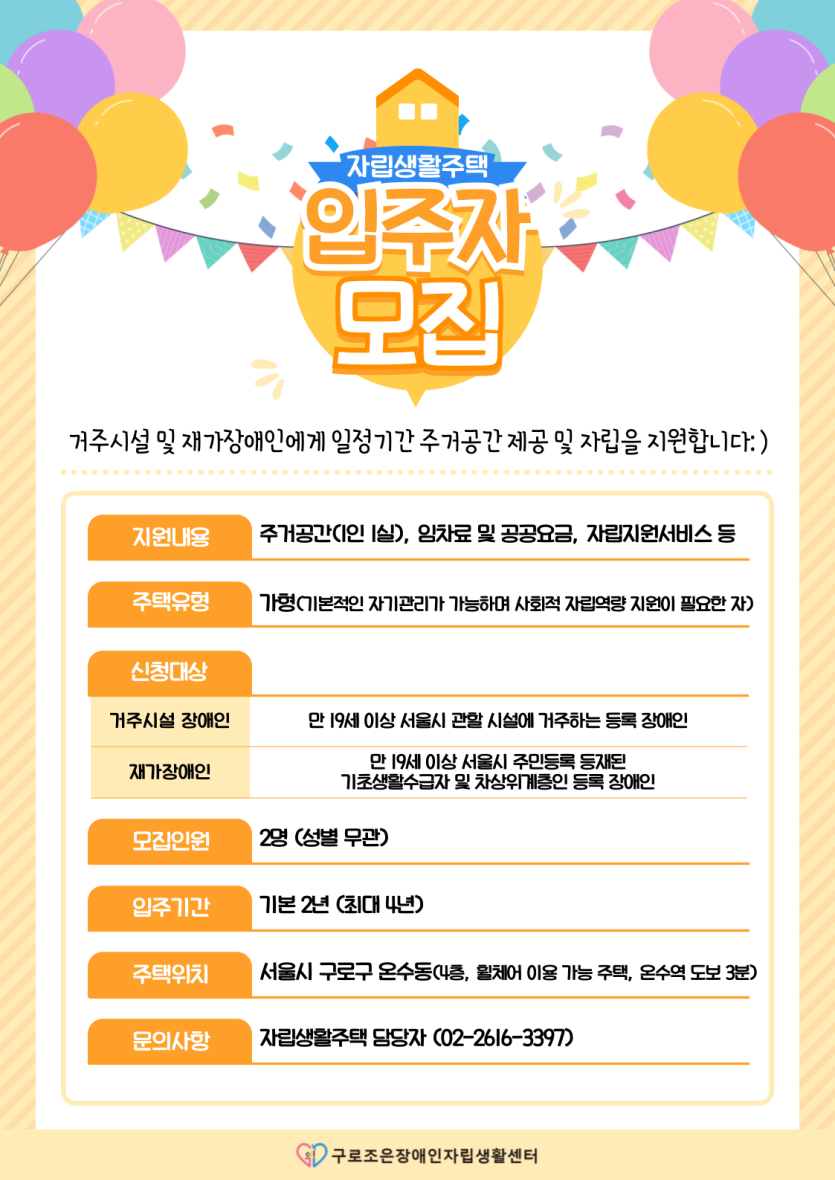 자립생활주택

입주자 모집

거주시설 및 재가장애인에게 일정기간 주거공간 제공 및 자립을 지원합니다: )

지원내용
주거공간(1인 1실), 임차료 및 공공요금, 자립지원서비스 등

주택유형
가형(기본적인 자기관리가 가능하며 사회적 자립역량 지원이 필요한 자)

신청대상

거주시설 장애인
만 19세 이상 서울시 관할 시설에 거주하는 등록 장애인

재가장애인
만 19세 이상 서울시 주민등록 등재된 기초생활수급자 및 차상위계층인 등록 장애인

모집인원
2명 (성별 무관)

입주기간
기본 2년 (최대 4년)

주택위치
서울시 구로구 온수동(4층, 휠체어 이용 가능 주택, 온수역 도보 3분)

문의사항
자립생활주택 담당자 (02-2616-3397)

구로조은장애인자립생활센터